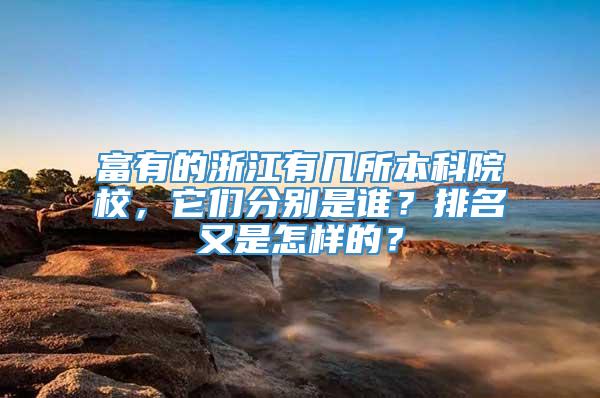 富有的浙江有几所本科院校，它们分别是谁？排名又是怎样的？